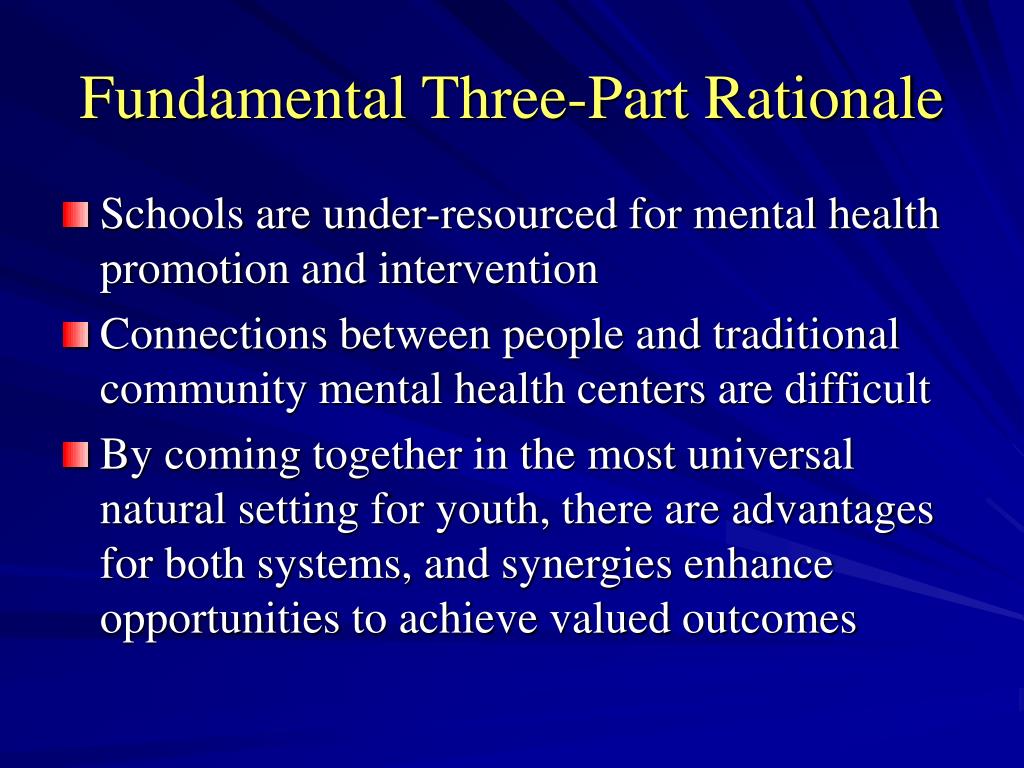 Fundamental Three-Part Rationale

Schools are under-resourced for mental health promotion and intervention

Connections between people and traditional community mental health centers are difficult

By coming together in the most universal natural setting for youth, there are advantages for both systems, and synergies enhance opportunities to achieve valued outcomes